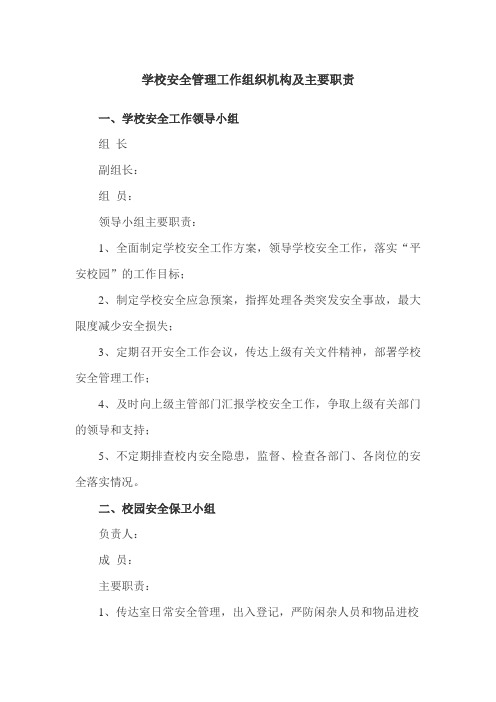 学校安全管理工作组织机构及主要职责

一、学校安全工作领导小组

组 长

副组长：

组 员：

领导小组主要职责：

1、全面制定学校安全工作方案，领导学校安全工作，落实“平安校园”的工作目标；

2、制定学校安全应急预案，指挥处理各类突发安全事故，最大限度减少安全损失；

3、定期召开安全工作会议，传达上级有关文件精神，部署学校安全管理工作；

4、及时向上级主管部门汇报学校安全工作，争取上级有关部门的领导和支持；

5、不定期排查校内安全隐患，监督、检查各部门、各岗位的安全落实情况。

二、校园安全保卫小组

负责人：

成 员：

主要职责：

1、传达室日常安全管理，出入登记，严防闲杂人员和物品进校